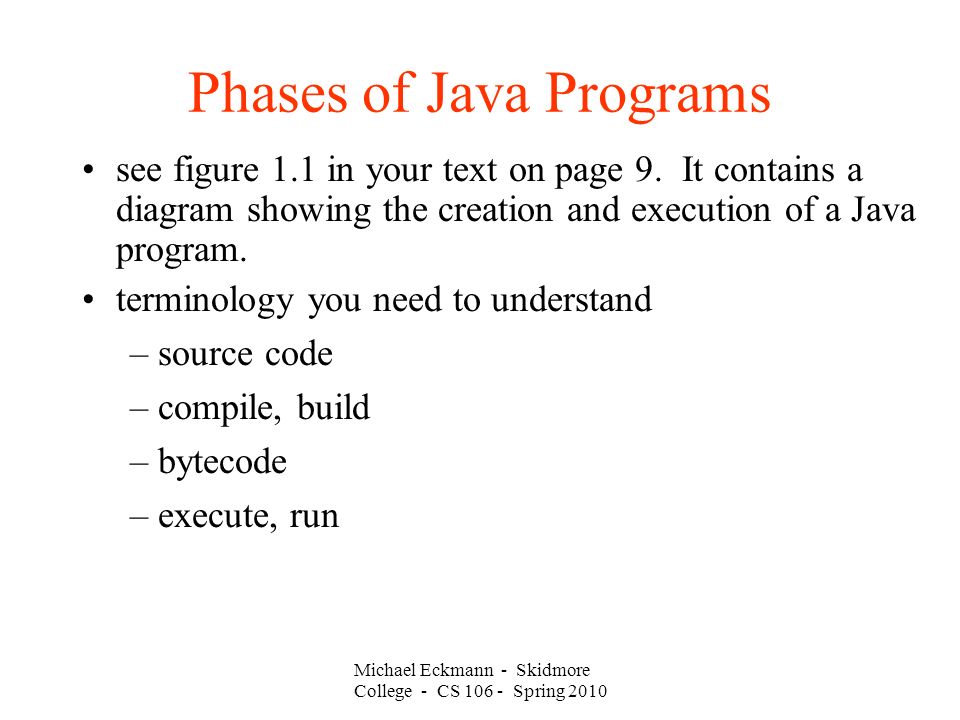 Phases of Java Programs

• see figure 1.1 in your text on page 9. It contains a diagram showing the creation and execution of a Java program.

• terminology you need to understand
– source code
– compile, build
– bytecode
– execute, run

Michael Eckmann - Skidmore College - CS 106 - Spring 2010